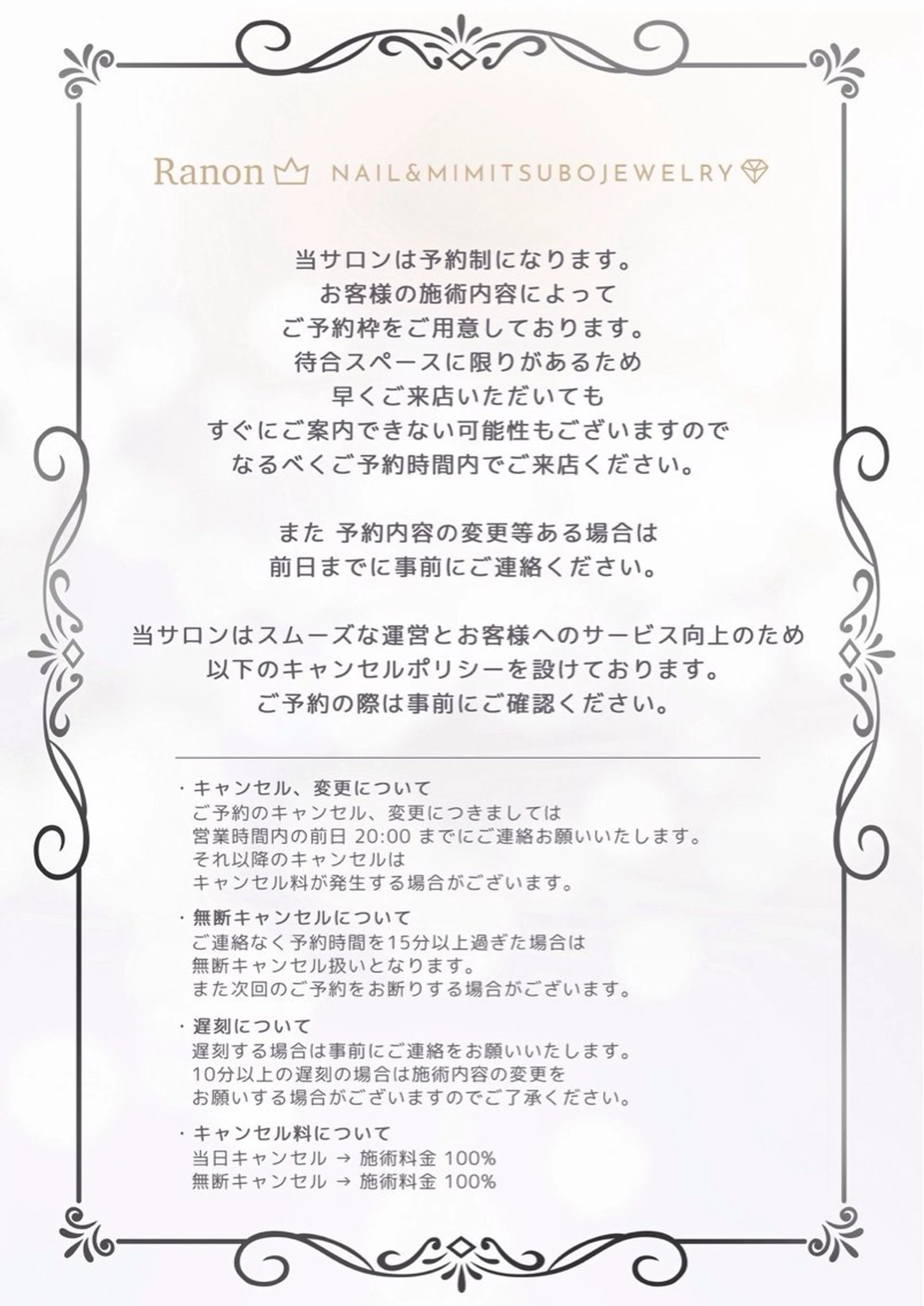 Ranon NAIL&MIMITSUBOJEWELRY

当サロンは予約制になります。
お客様の施術内容によって
ご予約枠をご用意しております。
待合スペースに限りがあるため
早くご来店いただいても
すぐにご案内できない可能性もございますので
なるべくご予約時間内でご来店ください。

また 予約内容の変更等ある場合は
前日までに事前にご連絡ください。

当サロンはスムーズな運営とお客様へのサービス向上のため
以下のキャンセルポリシーを設けております。
ご予約の際は事前にご確認ください。

・キャンセル、変更について
ご予約のキャンセル、変更につきましては
営業時間内の前日 20:00 までにご連絡お願いいたします。
それ以降のキャンセルは
キャンセル料が発生する場合がございます。

・無断キャンセルについて
ご連絡なく予約時間を15分以上過ぎた場合は
無断キャンセル扱いとなります。
また次回のご予約をお断りする場合がございます。

・遅刻について
遅刻する場合は事前にご連絡をお願いいたします。
10分以上の遅刻の場合は施術内容の変更を
お願いする場合がございますのでご了承ください。

・キャンセル料について
当日キャンセル → 施術料金 100%
無断キャンセル → 施術料金 100%